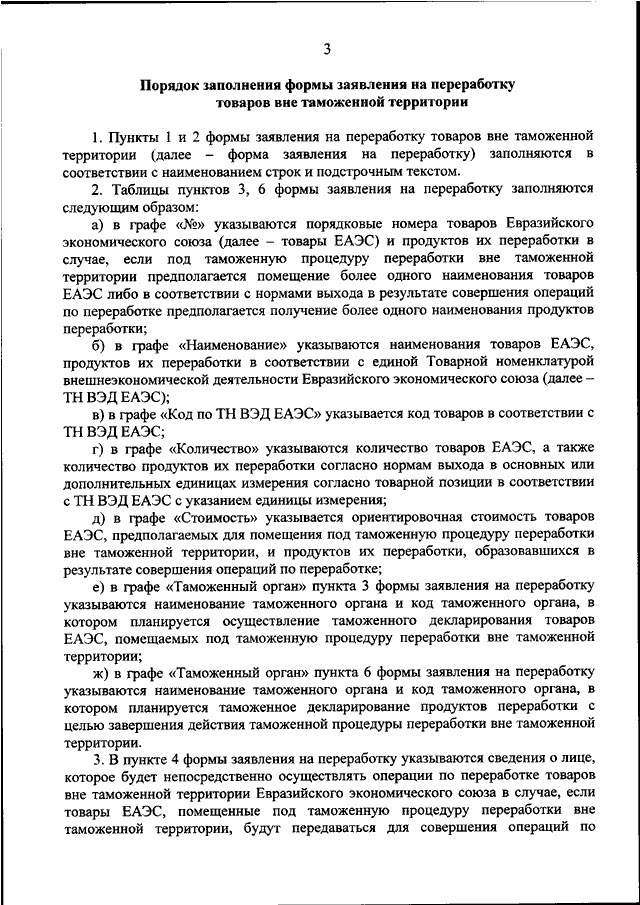 3

Порядок заполнения формы заявления на переработку товаров вне таможенной территории

1. Пункты 1 и 2 формы заявления на переработку товаров вне таможенной территории (далее – форма заявления на переработку) заполняются в соответствии с наименованием строк и подстрочным текстом.

2. Таблицы пунктов 3, 6 формы заявления на переработку заполняются следующим образом:

а) в графе «№» указываются порядковые номера товаров Евразийского экономического союза (далее – товары ЕАЭС) и продуктов их переработки в случае, если под таможенную процедуру переработки вне таможенной территории предполагается помещение более одного наименования товаров ЕАЭС либо в соответствии с нормами выхода в результате совершения операций по переработке предполагается получение более одного наименования продуктов переработки;

б) в графе «Наименование» указываются наименования товаров ЕАЭС, продуктов их переработки в соответствии с единой Товарной номенклатурой внешнеэкономической деятельности Евразийского экономического союза (далее – ТН ВЭД ЕАЭС);

в) в графе «Код по ТН ВЭД ЕАЭС» указывается код товаров в соответствии с ТН ВЭД ЕАЭС;

г) в графе «Количество» указываются количество товаров ЕАЭС, а также количество продуктов их переработки согласно нормам выхода в основных или дополнительных единицах измерения согласно товарной позиции в соответствии с ТН ВЭД ЕАЭС с указанием единицы измерения;

д) в графе «Стоимость» указывается ориентировочная стоимость товаров ЕАЭС, предполагаемых для помещения под таможенную процедуру переработки вне таможенной территории, и продуктов их переработки, образовавшихся в результате совершения операций по переработке;

е) в графе «Таможенный орган» пункта 3 формы заявления на переработку указываются наименование таможенного органа и код таможенного органа, в котором планируется осуществление таможенного декларирования товаров ЕАЭС, помещаемых под таможенную процедуру переработки вне таможенной территории;

ж) в графе «Таможенный орган» пункта 6 формы заявления на переработку указываются наименование таможенного органа и код таможенного органа, в котором планируется таможенное декларирование продуктов переработки с целью завершения действия таможенной процедуры переработки вне таможенной территории.

3. В пункте 4 формы заявления на переработку указываются сведения о лице, которое будет непосредственно осуществлять операции по переработке товаров вне таможенной территории Евразийского экономического союза в случае, если товары ЕАЭС, помещенные под таможенную процедуру переработки вне таможенной территории, будут передаваться для совершения операций по